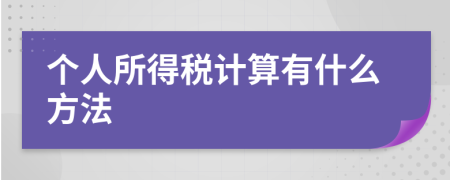 个人所得税计算有什么方法